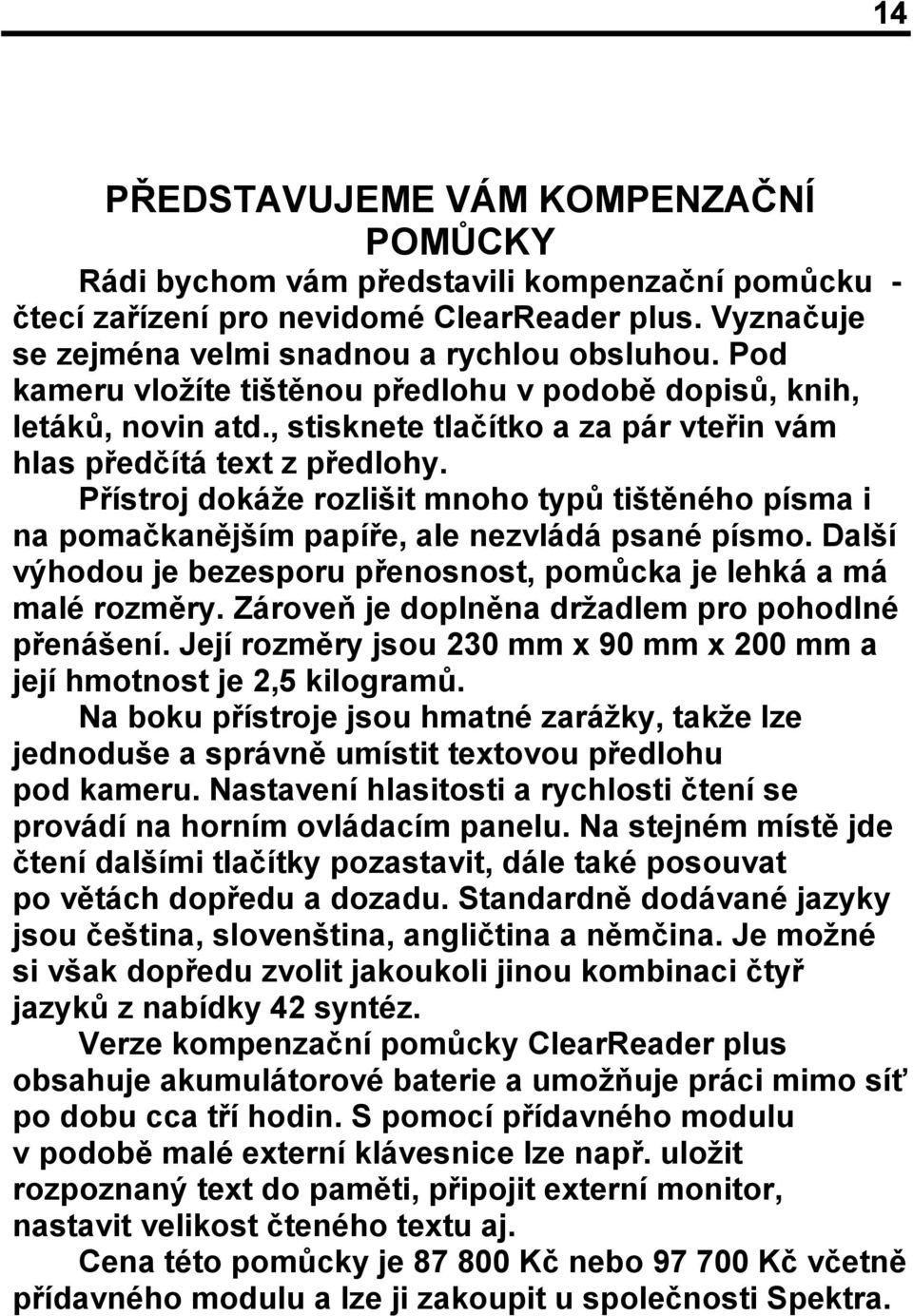 14

PŘEDSTAVUJEME VÁM KOMPENZAČNÍ POMŮCKY

Rádi bychom vám představili kompenzační pomůcku - čtecí zařízení pro nevidomé ClearReader plus. Vyznačuje se zejména velmi snadnou a rychlou obsluhou. Pod kameru vložíte tištěnou předlohu v podobě dopisů, knih, letáků, novin atd., stisknete tlačítko a za pár vteřin vám hlas předčítá text z předlohy.

Přístroj dokáže rozlišit mnoho typů tištěného písma i na pomačkanějším papíře, ale nezvládá psané písmo. Další výhodou je bezesporu přenosnost, pomůcka je lehká a má malé rozměry. Zároveň je doplněna držadlem pro pohodlné přenášení. Její rozměry jsou 230 mm x 90 mm x 200 mm a její hmotnost je 2,5 kilogramů.

Na boku přístroje jsou hmatné zarážky, takže lze jednoduše a správně umístit textovou předlohu pod kameru. Nastavení hlasitosti a rychlosti čtení se provádí na horním ovládacím panelu. Na stejném místě jde čtení dalšími tlačítky pozastavit, dále také posouvat po větách dopředu a dozadu. Standardně dodávané jazyky jsou čeština, slovenština, angličtina a němčina. Je možné si však dopředu zvolit jakoukoli jinou kombinaci čtyř jazyků z nabídky 42 syntéz.

Verze kompenzační pomůcky ClearReader plus obsahuje akumulátorové baterie a umožňuje práci mimo síť po dobu cca tří hodin. S pomocí přídavného modulu v podobě malé externí klávesnice lze např. uložit rozpoznaný text do paměti, připojit externí monitor, nastavit velikost čteného textu aj.

Cena této pomůcky je 87 800 Kč nebo 97 700 Kč včetně přídavného modulu a lze ji zakoupit u společnosti Spektra.